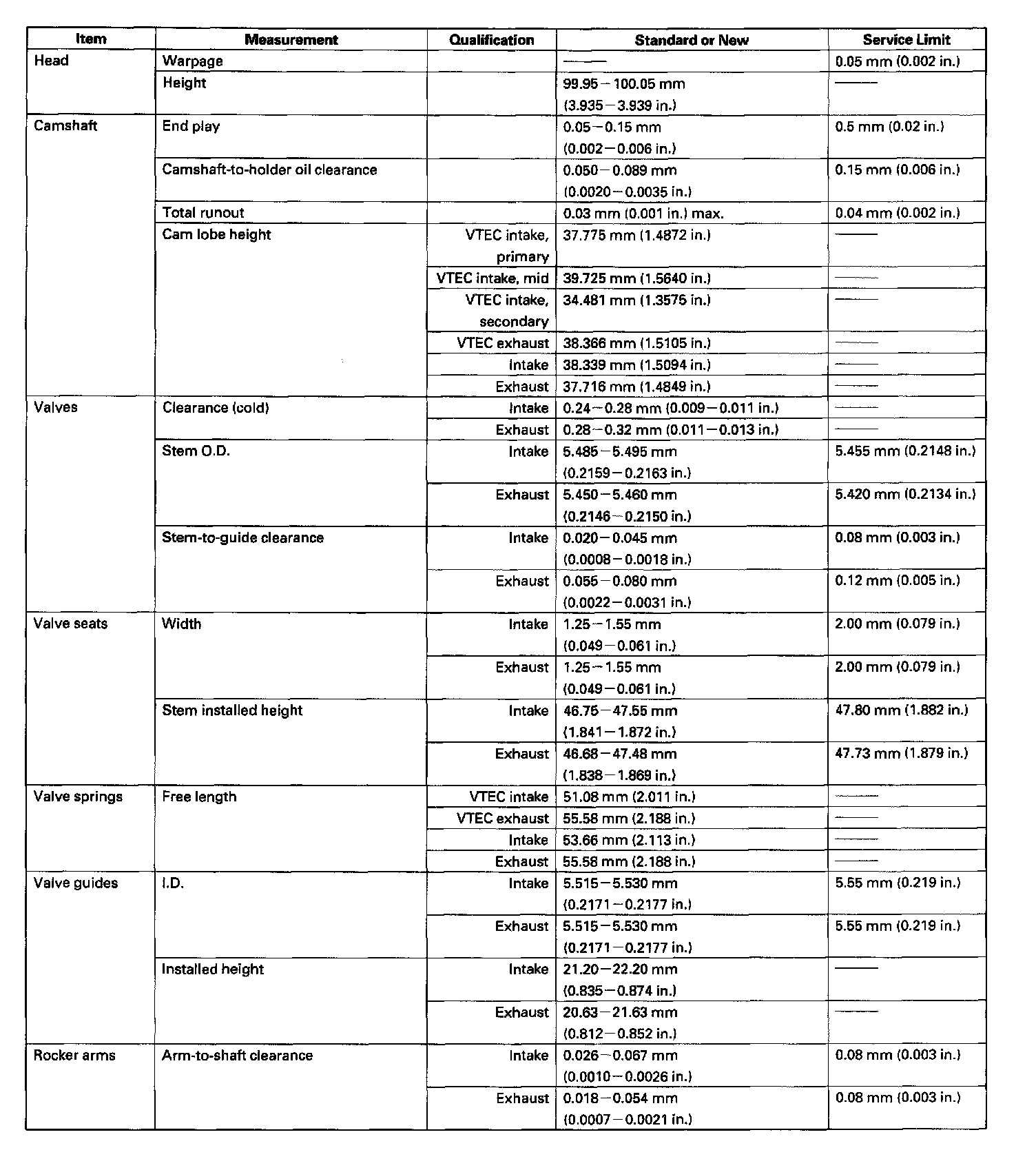 | Item | Measurement | Qualification | Standard or New | Service Limit |
|---|---|---|---|---|
| Head | Warpage | | —— | 0.05 mm (0.002 in.) |
| | Height | | 99.95 – 100.05 mm (3.935 – 3.939 in.) | —— |
| Camshaft | End play | | 0.05 – 0.15 mm (0.002 – 0.006 in.) | 0.5 mm (0.02 in.) |
| | Camshaft-to-holder oil clearance | | 0.050 – 0.089 mm (0.0020 – 0.0035 in.) | 0.15 mm (0.006 in.) |
| | Total runout | | 0.03 mm (0.001 in.) max. | 0.04 mm (0.002 in.) |
| | Cam lobe height | VTEC intake, primary | 37.775 mm (1.4872 in.) | —— |
| | | VTEC intake, mid | 39.725 mm (1.5640 in.) | —— |
| | | VTEC intake, secondary | 34.481 mm (1.3575 in.) | —— |
| | | VTEC exhaust | 38.366 mm (1.5105 in.) | —— |
| | | Intake | 38.339 mm (1.5094 in.) | —— |
| | | Exhaust | 37.716 mm (1.4849 in.) | —— |
| Valves | Clearance (cold) | Intake | 0.24 – 0.28 mm (0.009 – 0.011 in.) | —— |
| | | Exhaust | 0.28 – 0.32 mm (0.011 – 0.013 in.) | —— |
| | Stem O.D. | Intake | 5.485 – 5.495 mm (0.2159 – 0.2163 in.) | 5.455 mm (0.2148 in.) |
| | | Exhaust | 5.450 – 5.460 mm (0.2146 – 0.2150 in.) | 5.420 mm (0.2134 in.) |
| | Stem-to-guide clearance | Intake | 0.020 – 0.045 mm (0.0008 – 0.0018 in.) | 0.08 mm (0.003 in.) |
| | | Exhaust | 0.055 – 0.080 mm (0.0022 – 0.0031 in.) | 0.12 mm (0.005 in.) |
| Valve seats | Width | Intake | 1.25 – 1.55 mm (0.049 – 0.061 in.) | 2.00 mm (0.079 in.) |
| | | Exhaust | 1.25 – 1.55 mm (0.049 – 0.061 in.) | 2.00 mm (0.079 in.) |
| | Stem installed height | Intake | 46.75 – 47.55 mm (1.841 – 1.872 in.) | 47.80 mm (1.882 in.) |
| | | Exhaust | 46.68 – 47.48 mm (1.838 – 1.869 in.) | 47.73 mm (1.879 in.) |
| Valve springs | Free length | VTEC intake | 51.08 mm (2.011 in.) | —— |
| | | VTEC exhaust | 55.58 mm (2.188 in.) | —— |
| | | Intake | 53.66 mm (2.113 in.) | —— |
| | | Exhaust | 55.58 mm (2.188 in.) | —— |
| Valve guides | I.D. | Intake | 5.515 – 5.530 mm (0.2171 – 0.2177 in.) | 5.55 mm (0.219 in.) |
| | | Exhaust | 5.515 – 5.530 mm (0.2171 – 0.2177 in.) | 5.55 mm (0.219 in.) |
| | Installed height | Intake | 21.20 – 22.20 mm (0.835 – 0.874 in.) | —— |
| | | Exhaust | 20.63 – 21.63 mm (0.812 – 0.852 in.) | —— |
| Rocker arms | Arm-to-shaft clearance | Intake | 0.026 – 0.067 mm (0.0010 – 0.0026 in.) | 0.08 mm (0.003 in.) |
| | | Exhaust | 0.018 – 0.054 mm (0.0007 – 0.0021 in.) | 0.08 mm (0.003 in.) |